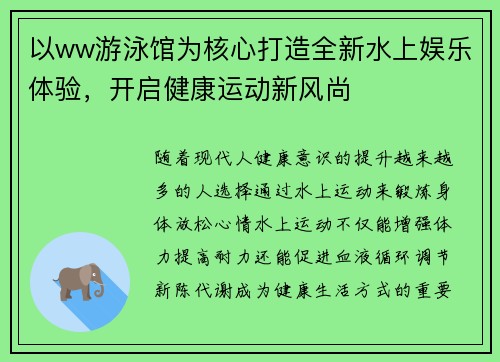 以ww游泳馆为核心打造全新水上娱乐体验，开启健康运动新风尚

随着现代人健康意识的提升越来越多的人选择通过水上运动来锻炼身体放松心情水上运动不仅能增强体力提高耐力还能促进血液循环调节新陈代谢成为健康生活方式的重要